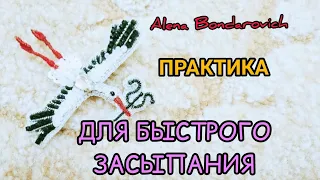 Alena Bondarovich

ПРАКТИКА

ДЛЯ БЫСТРОГО ЗАСЫПАНИЯ